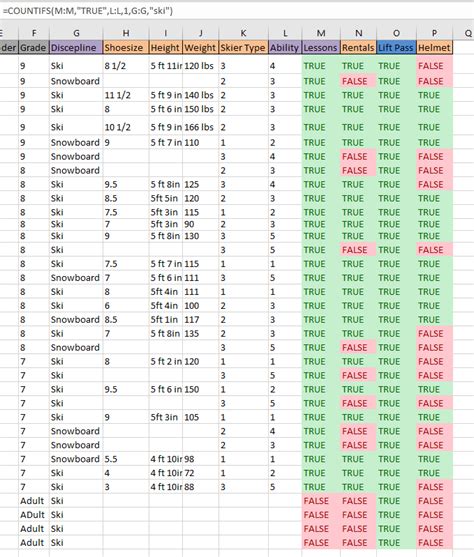 =COUNTIFS(M:M,"TRUE",L:L,1,G:G,"ski")

| E | F | G | H | I | J | K | L | M | N | O | P | Q |
|---|---|---|---|---|---|---|---|---|---|---|---|---|
| der | Grade | Discepline | Shoesize | Height | Weight | Skier Type | Ability | Lessons | Rentals | Lift Pass | Helmet | |
| | 9 | Ski | 8 1/2 | 5 ft 11ir | 120 lbs | 3 | 4 | TRUE | TRUE | TRUE | FALSE | |
| | 9 | Snowboard | | | | 2 | 3 | TRUE | FALSE | TRUE | FALSE | |
| | 9 | Ski | 11 1/2 | 5 ft 9 in | 140 lbs | 2 | 3 | TRUE | TRUE | TRUE | TRUE | |
| | 9 | Ski | 8 | 5 ft 6 in | 150 lbs | 2 | 3 | TRUE | TRUE | TRUE | TRUE | |
| | 9 | Ski | 10 1/2 | 5 ft 9 in | 166 lbs | 2 | 3 | TRUE | TRUE | TRUE | TRUE | |
| | 9 | Snowboard | 9 | 5 ft 7 in | 110 | 1 | 2 | TRUE | TRUE | TRUE | TRUE | |
| | 9 | Snowboard | | | | 3 | 4 | TRUE | FALSE | TRUE | FALSE | |
| | 8 | Snowboard | | | | 2 | 3 | TRUE | FALSE | TRUE | FALSE | |
| | 8 | Ski | 9.5 | 5 ft 8in | 125 | 3 | 4 | TRUE | TRUE | TRUE | FALSE | |
| | 8 | Ski | 8.5 | 5ft 5in | 120 | 2 | 3 | TRUE | TRUE | TRUE | TRUE | |
| | 8 | Ski | 7.5 | 5ft 3in | 115 | 1 | 2 | TRUE | TRUE | TRUE | TRUE | |
| | 8 | Ski | 7 | 5ft 3in | 90 | 2 | 3 | TRUE | TRUE | TRUE | TRUE | |
| | 8 | Ski | 9 | 5 ft 8in | 130 | 3 | 5 | TRUE | TRUE | TRUE | TRUE | |
| | 8 | Ski | | | | 3 | 5 | TRUE | FALSE | TRUE | FALSE | |
| | 8 | Ski | 7.5 | 5 ft 7 in | 115 | 1 | 1 | TRUE | TRUE | TRUE | TRUE | |
| | 8 | Snowboard | 7 | 5 ft 6 in | 111 | 3 | 5 | TRUE | TRUE | TRUE | TRUE | |
| | 8 | Ski | 8 | 5ft 4in | 111 | 1 | 1 | TRUE | TRUE | TRUE | TRUE | |
| | 8 | Ski | 6 | 5ft 4in | 100 | 2 | 3 | TRUE | TRUE | TRUE | TRUE | |
| | 8 | Snowboard | 8.5 | 5ft 1in | 117 | 2 | 3 | TRUE | TRUE | TRUE | TRUE | |
| | 8 | Ski | 7 | 5 ft 8in | 135 | 2 | 3 | TRUE | TRUE | TRUE | FALSE | |
| | 8 | Snowboard | | | | 3 | 5 | TRUE | FALSE | TRUE | FALSE | |
| | 7 | Ski | 8 | 5 ft 2 in | 120 | 1 | 1 | TRUE | TRUE | TRUE | FALSE | |
| | 7 | Ski | | | | 3 | 5 | TRUE | FALSE | TRUE | FALSE | |
| | 7 | Ski | 9.5 | 5 ft 6 in | 150 | 1 | 2 | TRUE | TRUE | TRUE | TRUE | |
| | 7 | Ski | | | | 3 | 5 | TRUE | FALSE | TRUE | FALSE | |
| | 7 | Ski | 9 | 5ft 3in | 105 | 1 | 1 | TRUE | TRUE | TRUE | TRUE | |
| | 7 | Snowboard | | | | 2 | 4 | TRUE | FALSE | TRUE | FALSE | |
| | 7 | Snowboard | | | | 2 | 3 | TRUE | FALSE | TRUE | FALSE | |
| | 7 | Snowboard | 5.5 | 4 ft 10ir | 98 | 1 | 1 | TRUE | TRUE | TRUE | TRUE | |
| | 7 | Ski | 4 | 4 ft 10ir | 72 | 1 | 2 | TRUE | TRUE | TRUE | TRUE | |
| | 7 | Ski | 3 | 4 ft 10ir | 88 | 3 | 5 | TRUE | TRUE | TRUE | FALSE | |
| | Adult | Ski | | | | | | FALSE | FALSE | TRUE | FALSE | |
| | ADult | Ski | | | | | | FALSE | FALSE | TRUE | FALSE | |
| | Adult | Ski | | | | | | FALSE | FALSE | TRUE | FALSE | |
| | Adult | Ski | | | | | | FALSE | FALSE | TRUE | FALSE | |